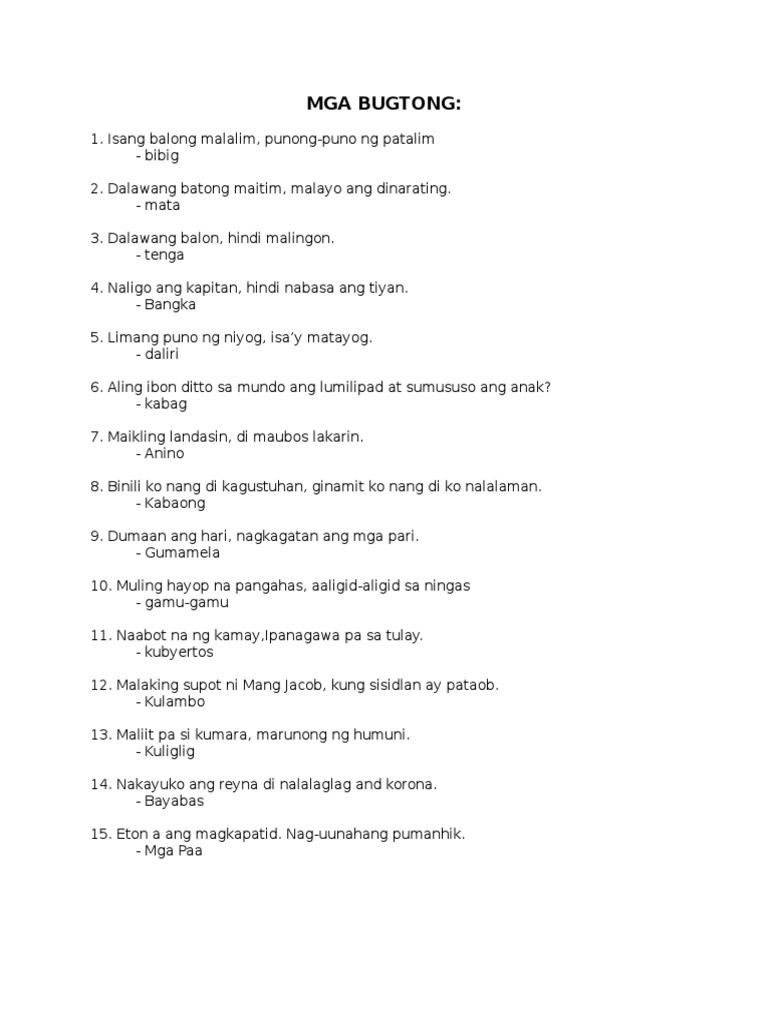 MGA BUGTONG:

1. Isang balong malalim, punong-puno ng patalim
- bibig

2. Dalawang batong maitim, malayo ang dinarating.
- mata

3. Dalawang balon, hindi malingon.
- tenga

4. Naligo ang kapitan, hindi nabasa ang tiyan.
- Bangka

5. Limang puno ng niyog, isa'y matayog.
- daliri

6. Aling ibon ditto sa mundo ang lumilipad at sumususo ang anak?
- kabag

7. Maikling landasin, di maubos lakarin.
- Anino

8. Binili ko nang di kagustuhan, ginamit ko nang di ko nalalaman.
- Kabaong

9. Dumaan ang hari, nagkagatan ang mga pari.
- Gumamela

10. Muling hayop na pangahas, aaligid-aligid sa ningas
- gamu-gamu

11. Naabot na ng kamay,Ipanagawa pa sa tulay.
- kubyertos

12. Malaking supot ni Mang Jacob, kung sisidlan ay pataob.
- Kulambo

13. Maliit pa si kumara, marunong ng humuni.
- Kuliglig

14. Nakayuko ang reyna di nalalaglag and korona.
- Bayabas

15. Eton a ang magkapatid. Nag-uunahang pumanhik.
- Mga Paa